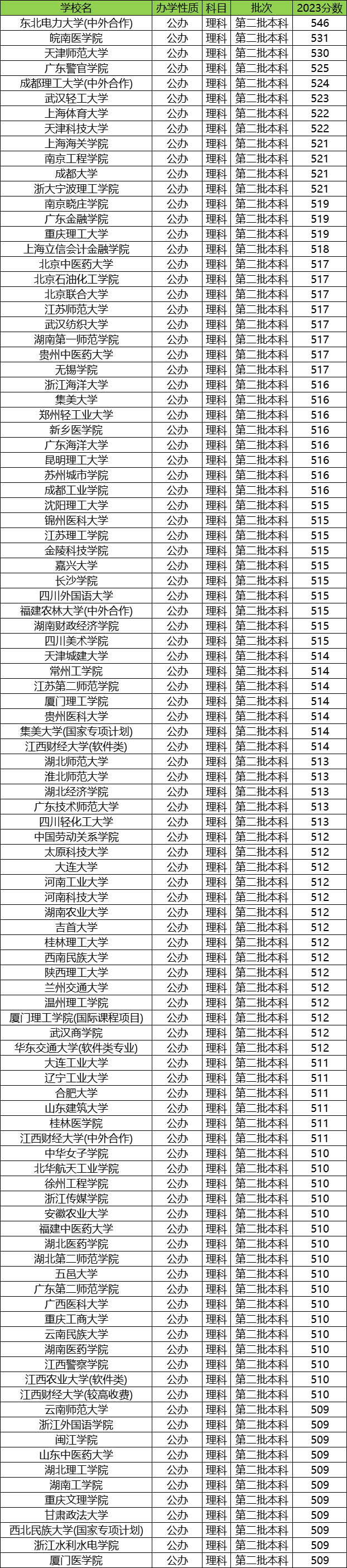 | 学校名 | 办学性质 | 科目 | 批次 | 2023分数 |
|---|---|---|---|---|
| 东北电力大学(中外合作) | 公办 | 理科 | 第二批本科 | 546 |
| 皖南医学院 | 公办 | 理科 | 第二批本科 | 531 |
| 天津师范大学 | 公办 | 理科 | 第二批本科 | 530 |
| 广东警官学院 | 公办 | 理科 | 第二批本科 | 525 |
| 成都理工大学(中外合作) | 公办 | 理科 | 第二批本科 | 524 |
| 武汉轻工大学 | 公办 | 理科 | 第二批本科 | 523 |
| 上海体育大学 | 公办 | 理科 | 第二批本科 | 522 |
| 天津科技大学 | 公办 | 理科 | 第二批本科 | 522 |
| 上海海关学院 | 公办 | 理科 | 第二批本科 | 521 |
| 南京工程学院 | 公办 | 理科 | 第二批本科 | 521 |
| 成都大学 | 公办 | 理科 | 第二批本科 | 521 |
| 浙大宁波理工学院 | 公办 | 理科 | 第二批本科 | 521 |
| 南京晓庄学院 | 公办 | 理科 | 第二批本科 | 519 |
| 广东金融学院 | 公办 | 理科 | 第二批本科 | 519 |
| 重庆理工大学 | 公办 | 理科 | 第二批本科 | 519 |
| 上海立信会计金融学院 | 公办 | 理科 | 第二批本科 | 518 |
| 北京中医药大学 | 公办 | 理科 | 第二批本科 | 517 |
| 北京石油化工学院 | 公办 | 理科 | 第二批本科 | 517 |
| 北京联合大学 | 公办 | 理科 | 第二批本科 | 517 |
| 江苏师范大学 | 公办 | 理科 | 第二批本科 | 517 |
| 武汉纺织大学 | 公办 | 理科 | 第二批本科 | 517 |
| 湖南第一师范学院 | 公办 | 理科 | 第二批本科 | 517 |
| 贵州中医药大学 | 公办 | 理科 | 第二批本科 | 517 |
| 无锡学院 | 公办 | 理科 | 第二批本科 | 517 |
| 浙江海洋大学 | 公办 | 理科 | 第二批本科 | 516 |
| 集美大学 | 公办 | 理科 | 第二批本科 | 516 |
| 郑州轻工业大学 | 公办 | 理科 | 第二批本科 | 516 |
| 新乡医学院 | 公办 | 理科 | 第二批本科 | 516 |
| 广东海洋大学 | 公办 | 理科 | 第二批本科 | 516 |
| 昆明理工大学 | 公办 | 理科 | 第二批本科 | 516 |
| 苏州城市学院 | 公办 | 理科 | 第二批本科 | 516 |
| 成都工业学院 | 公办 | 理科 | 第二批本科 | 516 |
| 沈阳理工大学 | 公办 | 理科 | 第二批本科 | 515 |
| 锦州医科大学 | 公办 | 理科 | 第二批本科 | 515 |
| 江苏理工学院 | 公办 | 理科 | 第二批本科 | 515 |
| 金陵科技学院 | 公办 | 理科 | 第二批本科 | 515 |
| 嘉兴大学 | 公办 | 理科 | 第二批本科 | 515 |
| 长沙学院 | 公办 | 理科 | 第二批本科 | 515 |
| 四川外国语大学 | 公办 | 理科 | 第二批本科 | 515 |
| 福建农林大学(中外合作) | 公办 | 理科 | 第二批本科 | 515 |
| 湖南财政经济学院 | 公办 | 理科 | 第二批本科 | 515 |
| 四川美术学院 | 公办 | 理科 | 第二批本科 | 515 |
| 天津城建大学 | 公办 | 理科 | 第二批本科 | 514 |
| 常州工学院 | 公办 | 理科 | 第二批本科 | 514 |
| 江苏第二师范学院 | 公办 | 理科 | 第二批本科 | 514 |
| 厦门理工学院 | 公办 | 理科 | 第二批本科 | 514 |
| 贵州医科大学 | 公办 | 理科 | 第二批本科 | 514 |
| 集美大学(国家专项计划) | 公办 | 理科 | 第二批本科 | 514 |
| 江西财经大学(软件类) | 公办 | 理科 | 第二批本科 | 514 |
| 湖北师范大学 | 公办 | 理科 | 第二批本科 | 513 |
| 淮北师范大学 | 公办 | 理科 | 第二批本科 | 513 |
| 湖北经济学院 | 公办 | 理科 | 第二批本科 | 513 |
| 广东技术师范大学 | 公办 | 理科 | 第二批本科 | 513 |
| 四川轻化工大学 | 公办 | 理科 | 第二批本科 | 513 |
| 中国劳动关系学院 | 公办 | 理科 | 第二批本科 | 512 |
| 太原科技大学 | 公办 | 理科 | 第二批本科 | 512 |
| 大连大学 | 公办 | 理科 | 第二批本科 | 512 |
| 河南工业大学 | 公办 | 理科 | 第二批本科 | 512 |
| 河南科技大学 | 公办 | 理科 | 第二批本科 | 512 |
| 湖南农业大学 | 公办 | 理科 | 第二批本科 | 512 |
| 吉首大学 | 公办 | 理科 | 第二批本科 | 512 |
| 桂林理工大学 | 公办 | 理科 | 第二批本科 | 512 |
| 西南民族大学 | 公办 | 理科 | 第二批本科 | 512 |
| 陕西理工大学 | 公办 | 理科 | 第二批本科 | 512 |
| 兰州交通大学 | 公办 | 理科 | 第二批本科 | 512 |
| 温州理工学院 | 公办 | 理科 | 第二批本科 | 512 |
| 厦门理工学院(国际课程项目) | 公办 | 理科 | 第二批本科 | 512 |
| 武汉商学院 | 公办 | 理科 | 第二批本科 | 512 |
| 华东交通大学(软件类专业) | 公办 | 理科 | 第二批本科 | 512 |
| 大连工业大学 | 公办 | 理科 | 第二批本科 | 511 |
| 辽宁工业大学 | 公办 | 理科 | 第二批本科 | 511 |
| 合肥大学 | 公办 | 理科 | 第二批本科 | 511 |
| 山东建筑大学 | 公办 | 理科 | 第二批本科 | 511 |
| 桂林医学院 | 公办 | 理科 | 第二批本科 | 511 |
| 江西财经大学(中外合作) | 公办 | 理科 | 第二批本科 | 511 |
| 中华女子学院 | 公办 | 理科 | 第二批本科 | 510 |
| 北华航天工业学院 | 公办 | 理科 | 第二批本科 | 510 |
| 徐州工程学院 | 公办 | 理科 | 第二批本科 | 510 |
| 浙江传媒学院 | 公办 | 理科 | 第二批本科 | 510 |
| 安徽农业大学 | 公办 | 理科 | 第二批本科 | 510 |
| 福建中医药大学 | 公办 | 理科 | 第二批本科 | 510 |
| 湖北医药学院 | 公办 | 理科 | 第二批本科 | 510 |
| 湖北第二师范学院 | 公办 | 理科 | 第二批本科 | 510 |
| 五邑大学 | 公办 | 理科 | 第二批本科 | 510 |
| 广东第二师范学院 | 公办 | 理科 | 第二批本科 | 510 |
| 广西医科大学 | 公办 | 理科 | 第二批本科 | 510 |
| 重庆工商大学 | 公办 | 理科 | 第二批本科 | 510 |
| 云南民族大学 | 公办 | 理科 | 第二批本科 | 510 |
| 湖南医药学院 | 公办 | 理科 | 第二批本科 | 510 |
| 江西警察学院 | 公办 | 理科 | 第二批本科 | 510 |
| 江西农业大学(软件类) | 公办 | 理科 | 第二批本科 | 510 |
| 江西财经大学(较高收费) | 公办 | 理科 | 第二批本科 | 510 |
| 云南师范大学 | 公办 | 理科 | 第二批本科 | 509 |
| 浙江外国语学院 | 公办 | 理科 | 第二批本科 | 509 |
| 闽江学院 | 公办 | 理科 | 第二批本科 | 509 |
| 山东中医药大学 | 公办 | 理科 | 第二批本科 | 509 |
| 湖北理工学院 | 公办 | 理科 | 第二批本科 | 509 |
| 湖南工学院 | 公办 | 理科 | 第二批本科 | 509 |
| 重庆文理学院 | 公办 | 理科 | 第二批本科 | 509 |
| 甘肃政法大学 | 公办 | 理科 | 第二批本科 | 509 |
| 西北民族大学(国家专项计划) | 公办 | 理科 | 第二批本科 | 509 |
| 浙江水利水电学院 | 公办 | 理科 | 第二批本科 | 509 |
| 厦门医学院 | 公办 | 理科 | 第二批本科 | 509 |